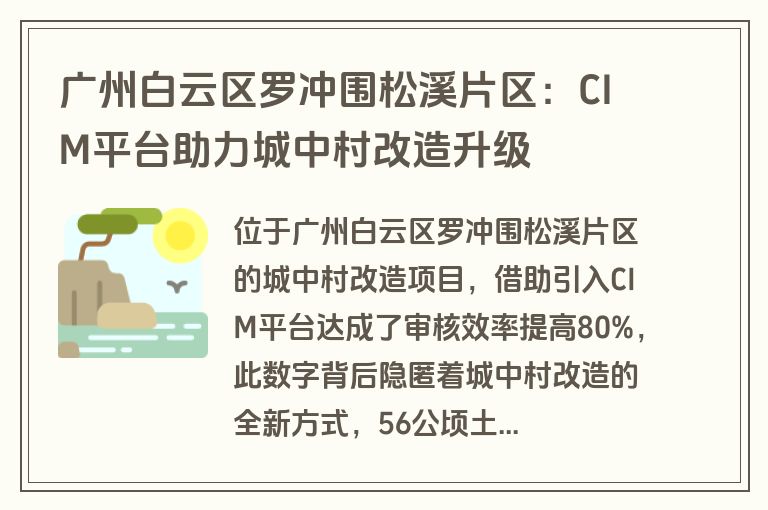 广州白云区罗冲围松溪片区：CIM平台助力城中村改造升级

位于广州白云区罗冲围松溪片区的城中村改造项目，借助引入CIM平台达成了审核效率提高80%，此数字背后隐匿着城中村改造的全新方式，56公顷土...